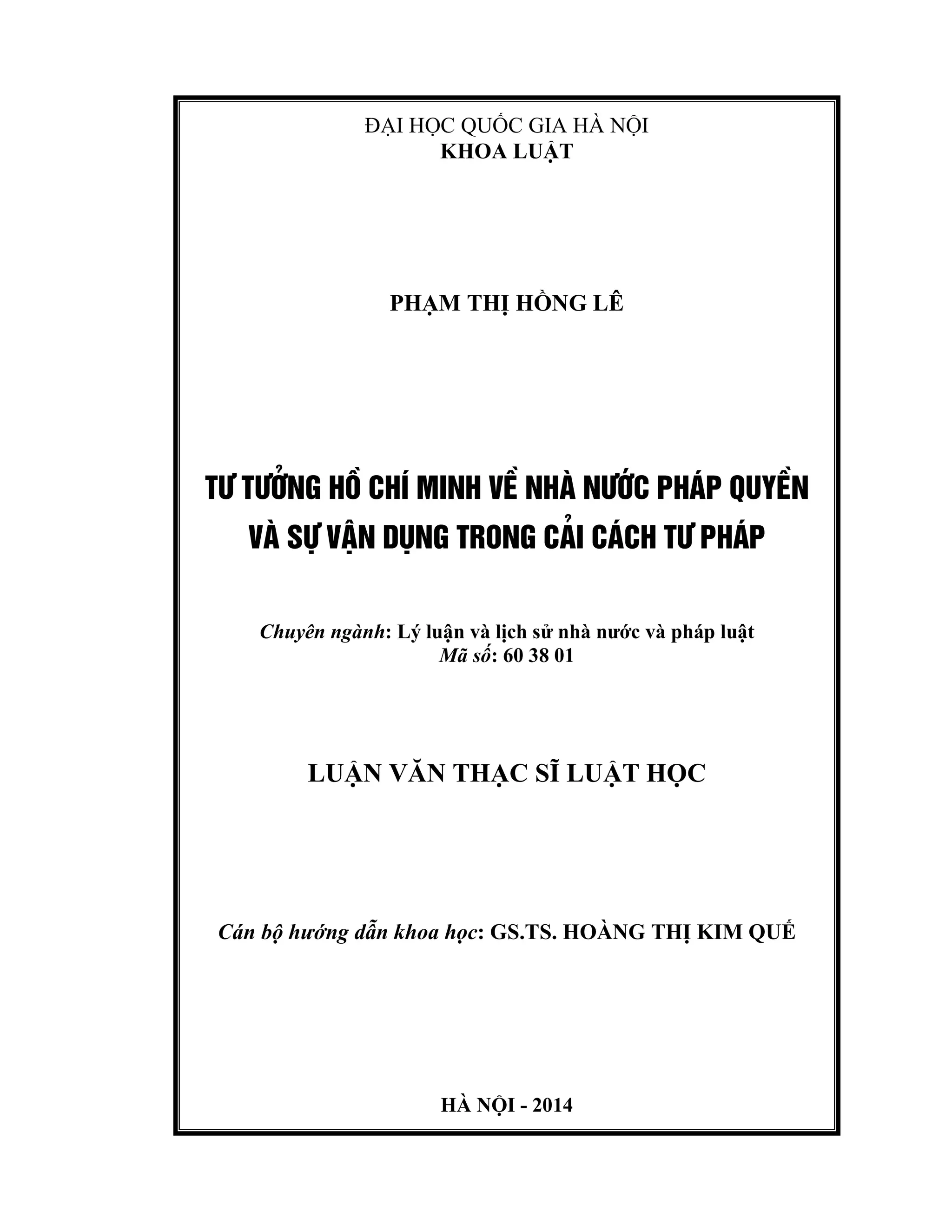 ĐẠI HỌC QUỐC GIA HÀ NỘI
KHOA LUẬT

PHẠM THỊ HỒNG LÊ

TƯ TƯỞNG HỒ CHÍ MINH VỀ NHÀ NƯỚC PHÁP QUYỀN
VÀ SỰ VẬN DỤNG TRONG CẢI CÁCH TƯ PHÁP

Chuyên ngành: Lý luận và lịch sử nhà nước và pháp luật
Mã số: 60 38 01

LUẬN VĂN THẠC SĨ LUẬT HỌC

Cán bộ hướng dẫn khoa học: GS.TS. HOÀNG THỊ KIM QUẾ

HÀ NỘI - 2014